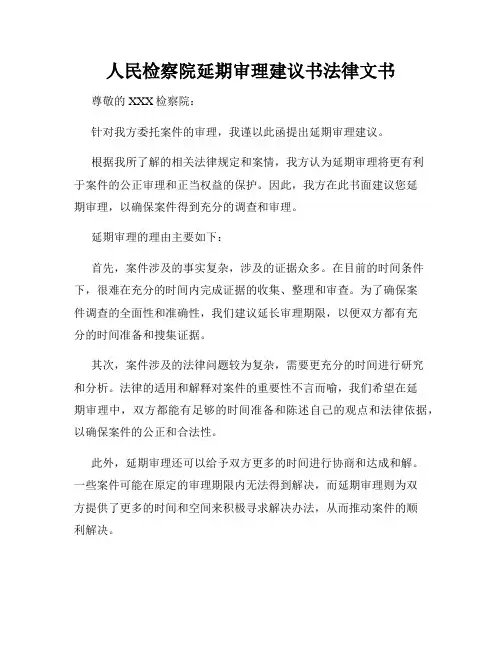 人民检察院延期审理建议书法律文书

尊敬的 XXX 检察院：

针对我方委托案件的审理，我谨以此函提出延期审理建议。

根据我所了解的相关法律规定和案情，我方认为延期审理将更有利于案件的公正审理和正当权益的保护。因此，我方在此书面建议您延期审理，以确保案件得到充分的调查和审理。

延期审理的理由主要如下：

首先，案件涉及的事实复杂，涉及的证据众多。在目前的时间条件下，很难在充分的时间内完成证据的收集、整理和审查。为了确保案件调查的全面性和准确性，我们建议延长审理期限，以便双方都有充分的时间准备和搜集证据。

其次，案件涉及的法律问题较为复杂，需要更充分的时间进行研究和分析。法律的适用和解释对案件的重要性不言而喻，我们希望在延期审理中，双方都能有足够的时间准备和陈述自己的观点和法律依据，以确保案件的公正和合法性。

此外，延期审理还可以给予双方更多的时间进行协商和达成和解。一些案件可能在原定的审理期限内无法得到解决，而延期审理则为双方提供了更多的时间和空间来积极寻求解决办法，从而推动案件的顺利解决。